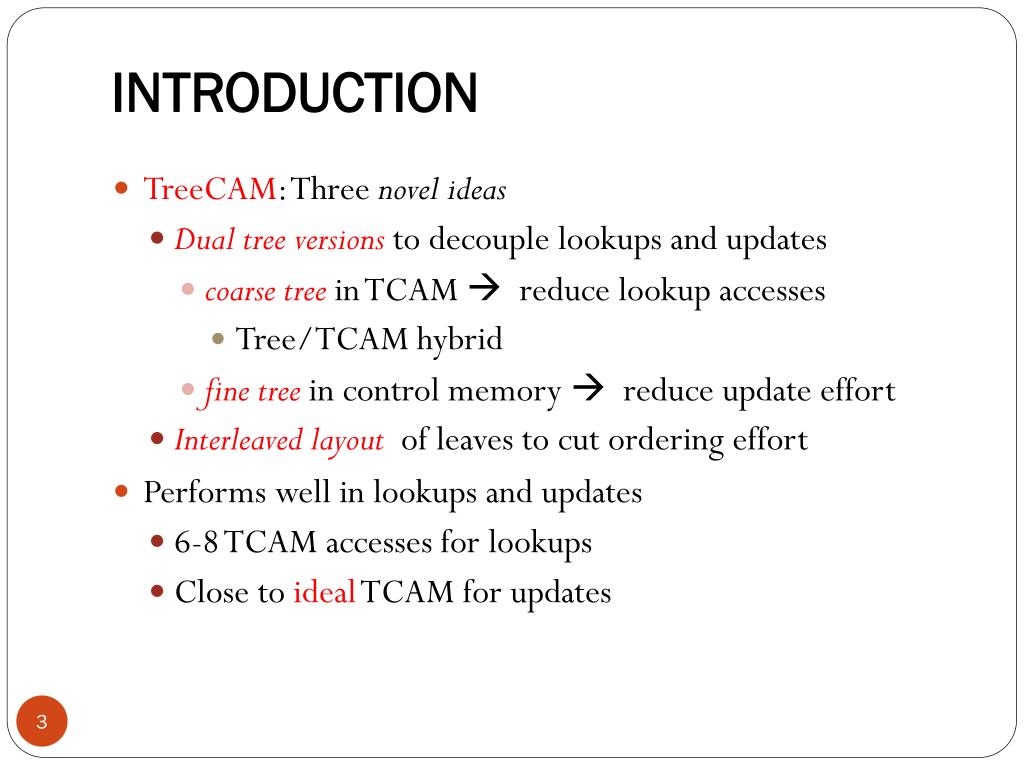 INTRODUCTION

TreeCAM: Three novel ideas

Dual tree versions to decouple lookups and updates

coarse tree in TCAM → reduce lookup accesses

Tree/TCAM hybrid

fine tree in control memory → reduce update effort

Interleaved layout of leaves to cut ordering effort

Performs well in lookups and updates

6-8 TCAM accesses for lookups

Close to ideal TCAM for updates

3